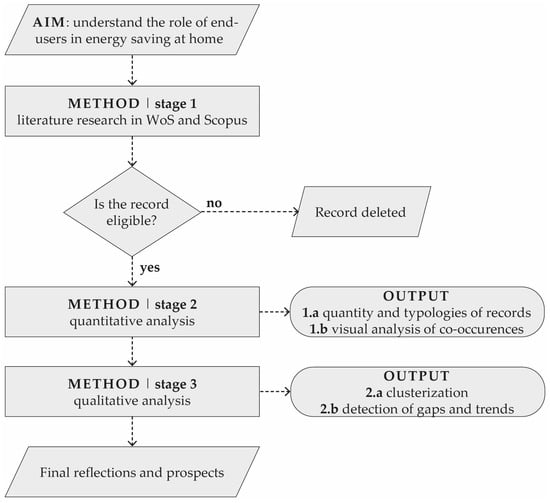 AIM: understand the role of end-users in energy saving at home

METHOD | stage 1
literature research in WoS and Scopus

Is the record eligible?

no

Record deleted

yes

METHOD | stage 2
quantitative analysis

OUTPUT
1.a quantity and typologies of records
1.b visual analysis of co-occurences

METHOD | stage 3
qualitative analysis

OUTPUT
2.a clusterization
2.b detection of gaps and trends

Final reflections and prospects